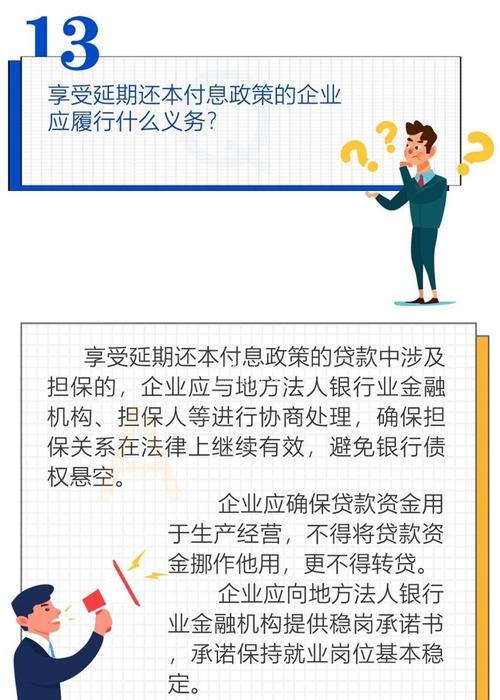 13

享受延期还本付息政策的企业应履行什么义务？

享受延期还本付息政策的贷款中涉及担保的，企业应与地方法人银行业金融机构、担保人等进行协商处理，确保担保关系在法律上继续有效，避免银行债权悬空。

企业应确保贷款资金用于生产经营，不得将贷款资金挪作他用，更不得转贷。

企业应向地方法人银行业金融机构提供稳岗承诺书，承诺保持就业岗位基本稳定。